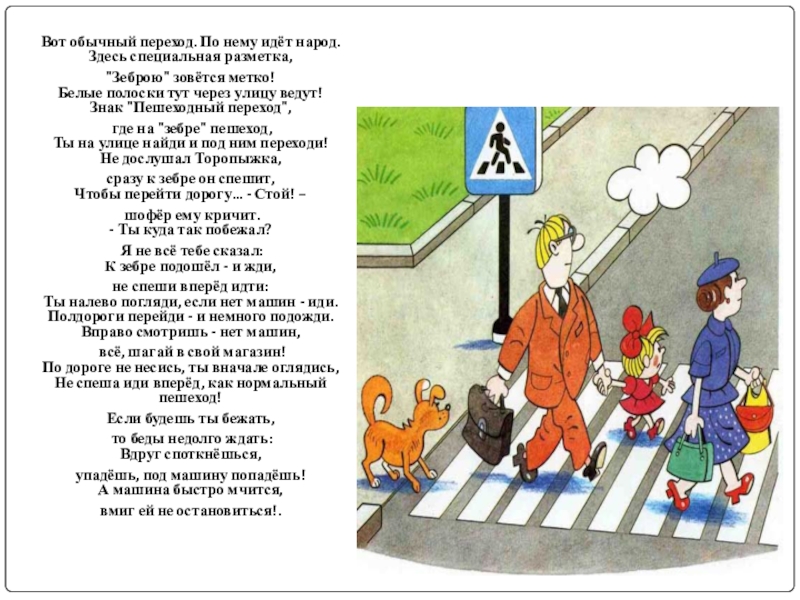 Вот обычный переход. По нему идёт народ.
Здесь специальная разметка,

"Зеброю" зовётся метко!
Белые полоски тут через улицу ведут!
Знак "Пешеходный переход",

где на "зебре" пешеход,
Ты на улице найди и под ним переходи!
Не дослушал Торопыжка,

сразу к зебре он спешит,
Чтобы перейти дорогу... - Стой! –

шофёр ему кричит.
- Ты куда так побежал?

Я не всё тебе сказал:
К зебре подошёл - и жди,

не спеши вперёд идти:
Ты налево погляди, если нет машин - иди.
Полдороги перейди - и немного подожди.
Вправо смотришь - нет машин,

всё, шагай в свой магазин!
По дороге не несись, ты вначале оглядись,
Не спеша иди вперёд, как нормальный пешеход!

Если будешь ты бежать,

то беды недолго ждать:
Вдруг споткнёшься,

упадёшь, под машину попадёшь!
А машина быстро мчится,

вмиг ей не остановиться!.